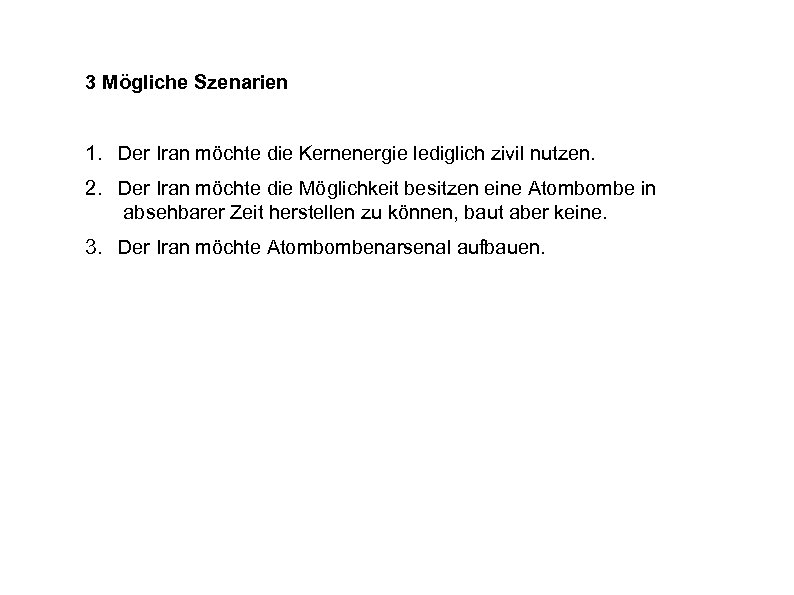 3 Mögliche Szenarien

1. Der Iran möchte die Kernenergie lediglich zivil nutzen.

2. Der Iran möchte die Möglichkeit besitzen eine Atombombe in absehbarer Zeit herstellen zu können, baut aber keine.

3. Der Iran möchte Atombombenarsenal aufbauen.